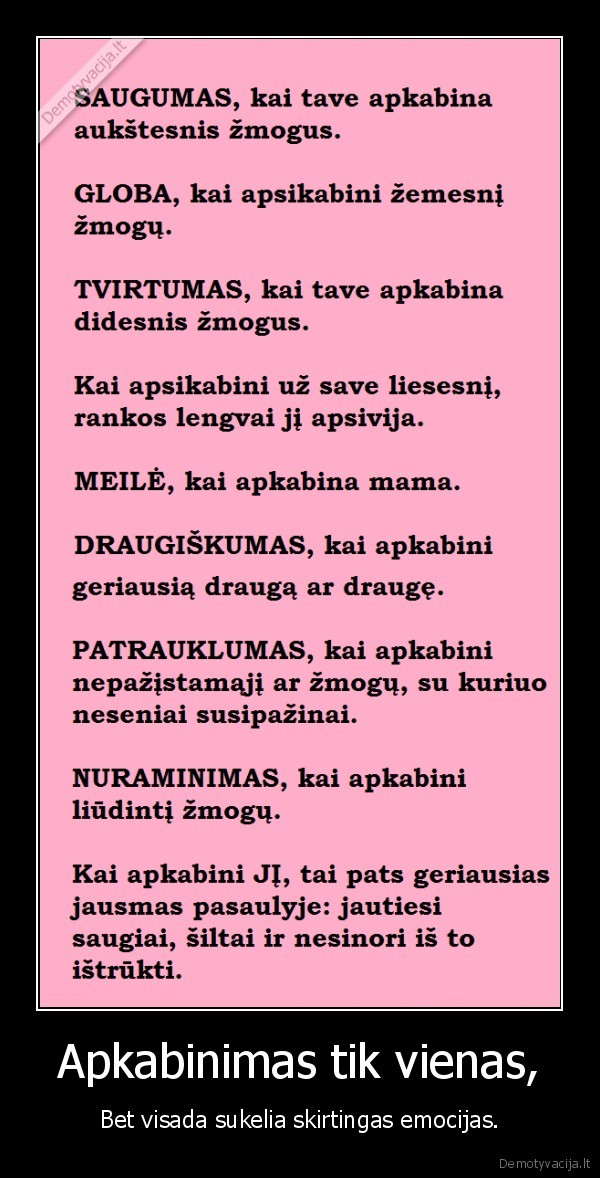 Demotyvacija.lt

SAUGUMAS, kai tave apkabina aukštesnis žmogus.

GLOBA, kai apsikabini žemesnį žmogų.

TVIRTUMAS, kai tave apkabina didesnis žmogus.

Kai apsikabini už save liesesnį, rankos lengvai jį apsivija.

MEILĖ, kai apkabina mama.

DRAUGIŠKUMAS, kai apkabini geriausią draugą ar draugę.

PATRAUKLUMAS, kai apkabini nepažįstamąjį ar žmogų, su kuriuo neseniai susipažinai.

NURAMINIMAS, kai apkabini liūdintį žmogų.

Kai apkabini JĮ, tai pats geriausias jausmas pasaulyje: jautiesi saugiai, šiltai ir nesinori iš to ištrūkti.

Apkabinimas tik vienas,

Bet visada sukelia skirtingas emocijas.

Demotyvacija.lt